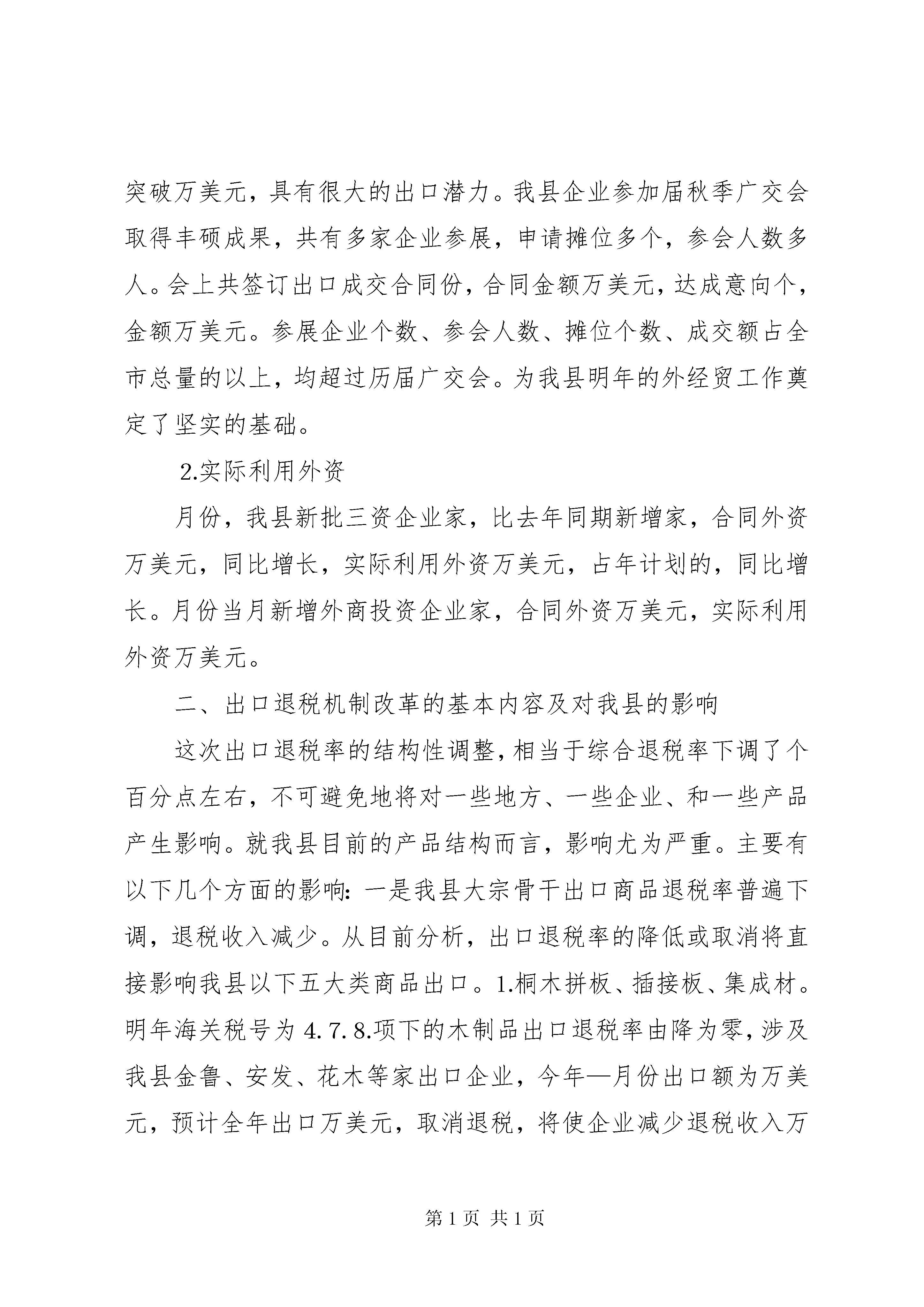 突破万美元，具有很大的出口潜力。我县企业参加届秋季广交会取得丰硕成果，共有多家企业参展，申请摊位多个，参会人数多人。会上共签订出口成交合同份，合同金额万美元，达成意向个，金额万美元。参展企业个数、参会人数、摊位个数、成交额占全市总量的以上，均超过历届广交会。为我县明年的外经贸工作奠定了坚实的基础。

2.实际利用外资

月份，我县新批三资企业家，比去年同期新增家，合同外资万美元，同比增长，实际利用外资万美元，占年计划的，同比增长。月份当月新增外商投资企业家，合同外资万美元，实际利用外资万美元。

二、出口退税机制改革的基本内容及对我县的影响

这次出口退税率的结构性调整，相当于综合退税率下调了个百分点左右，不可避免地将对一些地方、一些企业、和一些产品产生影响。就我县目前的产品结构而言，影响尤为严重。主要有以下几个方面的影响：一是我县大宗骨干出口商品退税率普遍下调，退税收入减少。从目前分析，出口退税率的降低或取消将直接影响我县以下五大类商品出口。1.桐木拼板、插接板、集成材。明年海关税号为 4. 7. 8.项下的木制品出口退税率由降为零，涉及我县金鲁、安发、花木等家出口企业，今年—月份出口额为万美元，预计全年出口万美元，取消退税，将使企业减少退税收入万

第 1 页 共 1 页